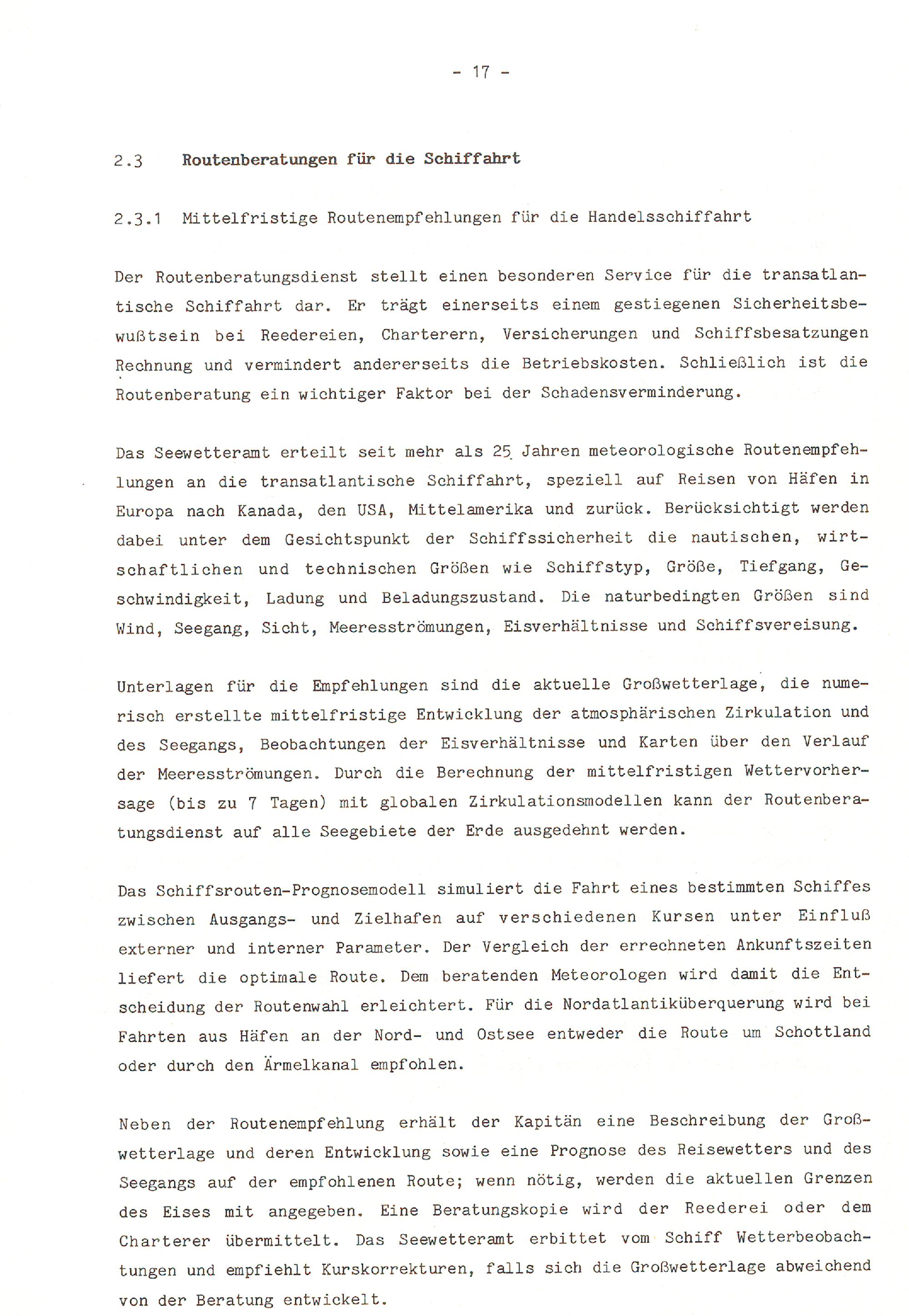 - 17 -

2.3 Routenberatungen für die Schiffahrt

2.3.1 Mittelfristige Routenempfehlungen für die Handelsschiffahrt

Der Routenberatungsdienst stellt einen besonderen Service für die transatlantische Schiffahrt dar. Er trägt einerseits einem gestiegenen Sicherheitsbewußtsein bei Reedereien, Charterern, Versicherungen und Schiffsbesatzungen Rechnung und vermindert andererseits die Betriebskosten. Schließlich ist die Routenberatung ein wichtiger Faktor bei der Schadensverminderung.

Das Seewetteramt erteilt seit mehr als 25 Jahren meteorologische Routenempfehlungen an die transatlantische Schiffahrt, speziell auf Reisen von Häfen in Europa nach Kanada, den USA, Mittelamerika und zurück. Berücksichtigt werden dabei unter dem Gesichtspunkt der Schiffssicherheit die nautischen, wirtschaftlichen und technischen Größen wie Schiffstyp, Größe, Tiefgang, Geschwindigkeit, Ladung und Beladungszustand. Die naturbedingten Größen sind Wind, Seegang, Sicht, Meeresströmungen, Eisverhältnisse und Schiffsvereisung.

Unterlagen für die Empfehlungen sind die aktuelle Großwetterlage, die numerisch erstellte mittelfristige Entwicklung der atmosphärischen Zirkulation und des Seegangs, Beobachtungen der Eisverhältnisse und Karten über den Verlauf der Meeresströmungen. Durch die Berechnung der mittelfristigen Wettervorhersage (bis zu 7 Tagen) mit globalen Zirkulationsmodellen kann der Routenberatungsdienst auf alle Seegebiete der Erde ausgedehnt werden.

Das Schiffsrouten-Prognosemodell simuliert die Fahrt eines bestimmten Schiffes zwischen Ausgangs- und Zielhafen auf verschiedenen Kursen unter Einfluß externer und interner Parameter. Der Vergleich der errechneten Ankunftszeiten liefert die optimale Route. Dem beratenden Meteorologen wird damit die Entscheidung der Routenwahl erleichtert. Für die Nordatlantiküberquerung wird bei Fahrten aus Häfen an der Nord- und Ostsee entweder die Route um Schottland oder durch den Ärmelkanal empfohlen.

Neben der Routenempfehlung erhält der Kapitän eine Beschreibung der Großwetterlage und deren Entwicklung sowie eine Prognose des Reisewetters und des Seegangs auf der empfohlenen Route; wenn nötig, werden die aktuellen Grenzen des Eises mit angegeben. Eine Beratungskopie wird der Reederei oder dem Charterer übermittelt. Das Seewetteramt erbittet vom Schiff Wetterbeobachtungen und empfiehlt Kurskorrekturen, falls sich die Großwetterlage abweichend von der Beratung entwickelt.